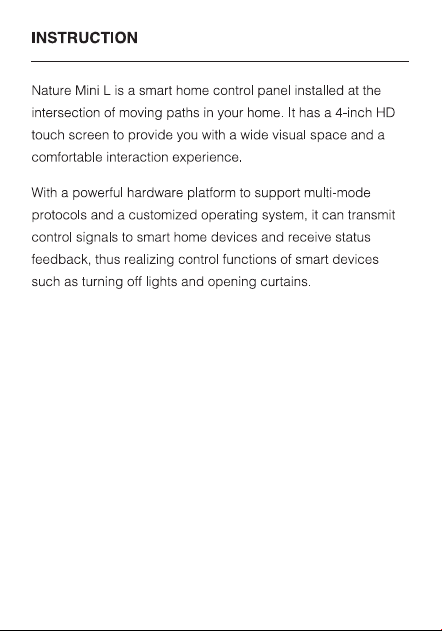 INSTRUCTION

Nature Mini L is a smart home control panel installed at the intersection of moving paths in your home. It has a 4-inch HD touch screen to provide you with a wide visual space and a comfortable interaction experience.

With a powerful hardware platform to support multi-mode protocols and a customized operating system, it can transmit control signals to smart home devices and receive status feedback, thus realizing control functions of smart devices such as turning off lights and opening curtains.